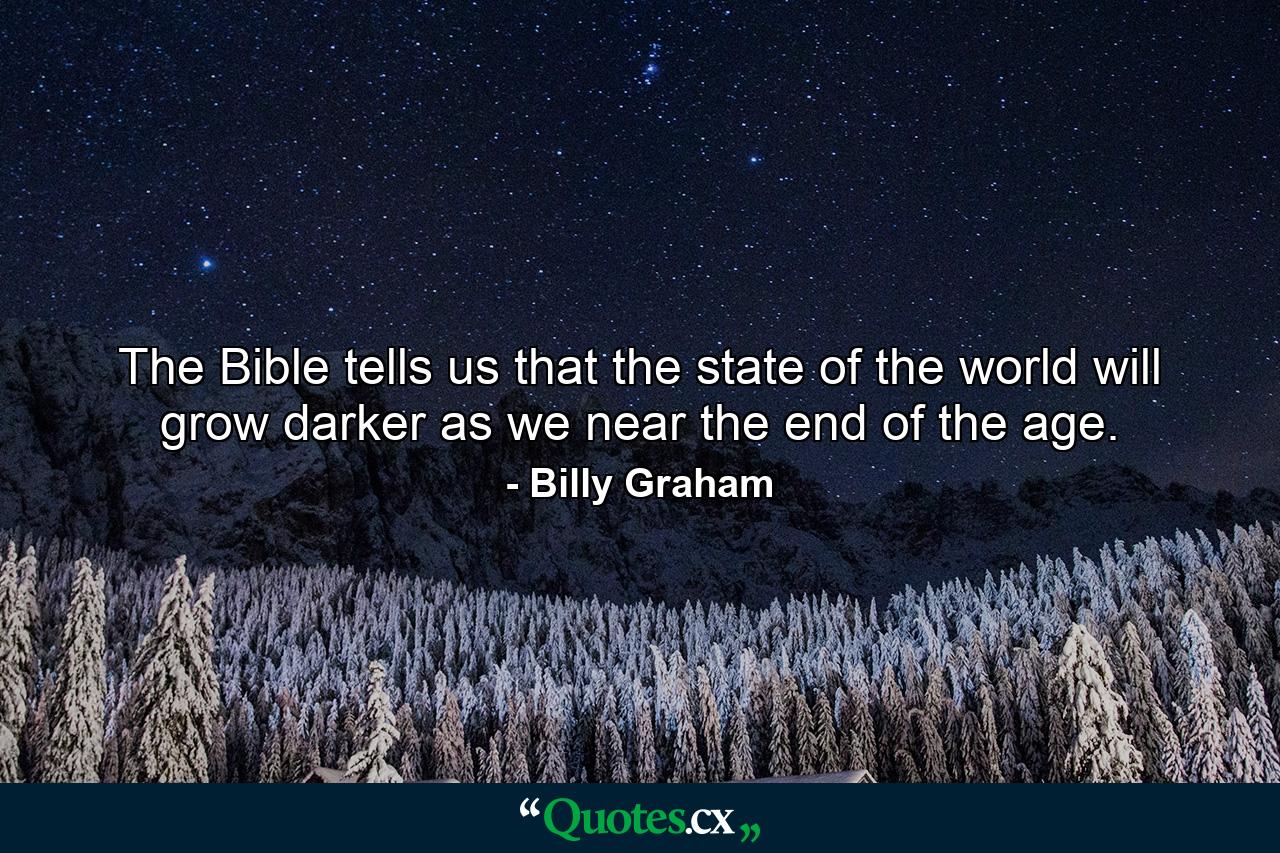 The Bible tells us that the state of the world will grow darker as we near the end of the age.
- Billy Graham

“Quotes.cx„